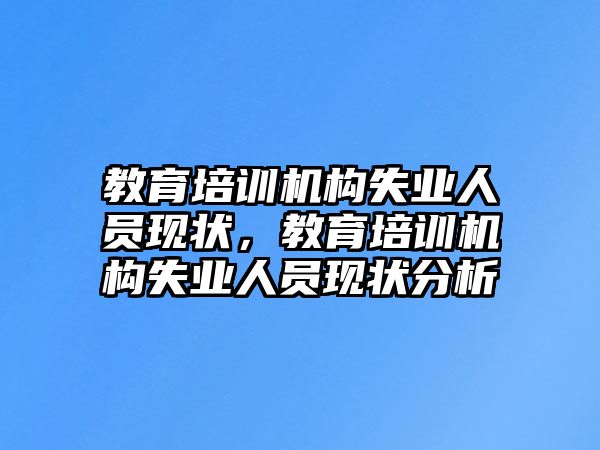 教育培训机构失业人员现状，教育培训机构失业人员现状分析